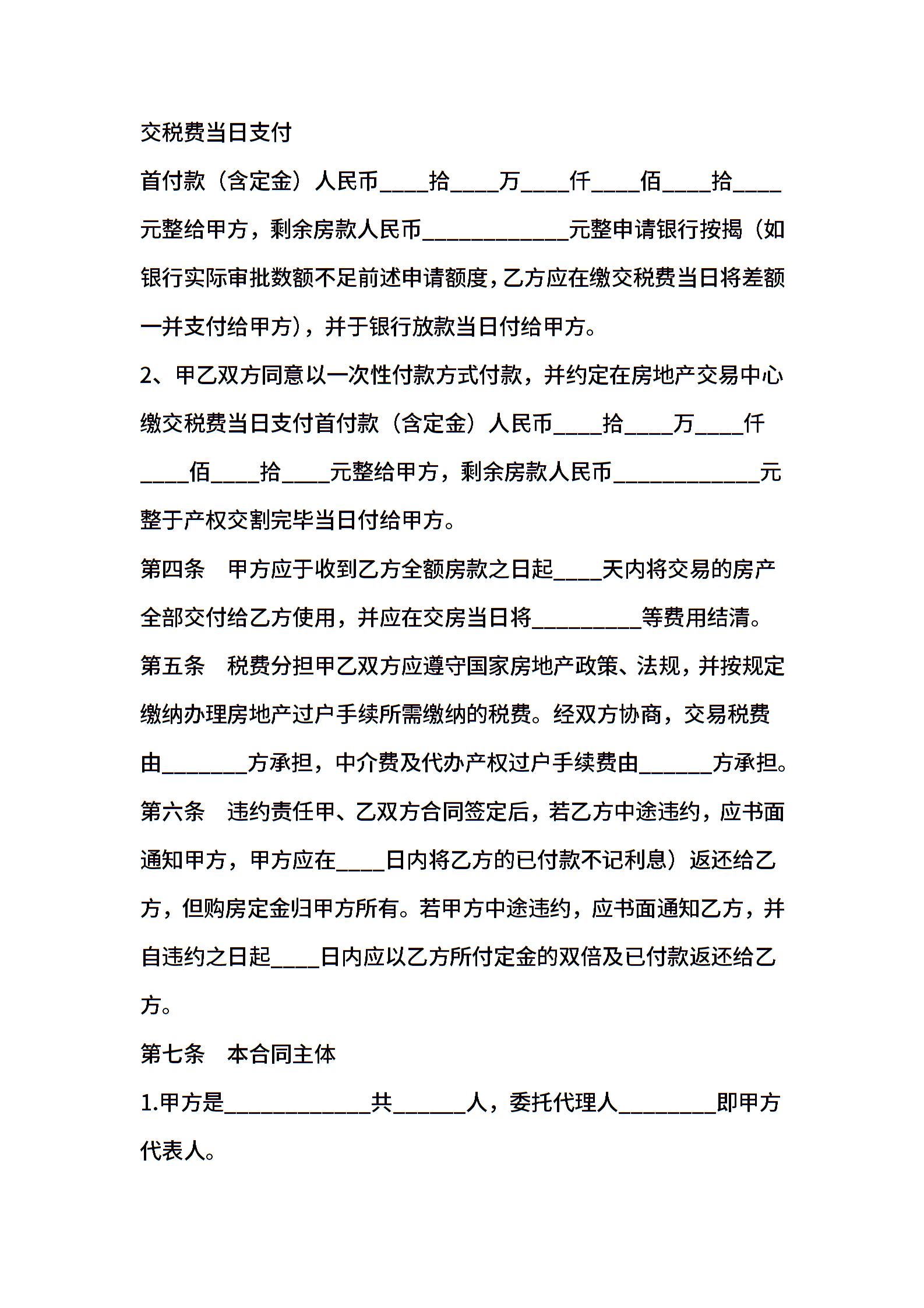 交税费当日支付

首付款（含定金）人民币____拾____万____仟____佰____拾____元整给甲方，剩余房款人民币____________元整申请银行按揭（如银行实际审批数额不足前述申请额度，乙方应在缴交税费当日将差额一并支付给甲方），并于银行放款当日付给甲方。

2、甲乙双方同意以一次性付款方式付款，并约定在房地产交易中心缴交税费当日支付首付款（含定金）人民币____拾____万____仟____佰____拾____元整给甲方，剩余房款人民币____________元整于产权交割完毕当日付给甲方。

第四条　甲方应于收到乙方全额房款之日起____天内将交易的房产全部交付给乙方使用，并应在交房当日将_________等费用结清。

第五条　税费分担甲乙双方应遵守国家房地产政策、法规，并按规定缴纳办理房地产过户手续所需缴纳的税费。经双方协商，交易税费由_______方承担，中介费及代办产权过户手续费由______方承担。

第六条　违约责任甲、乙双方合同签定后，若乙方中途违约，应书面通知甲方，甲方应在____日内将乙方的已付款不记利息）返还给乙方，但购房定金归甲方所有。若甲方中途违约，应书面通知乙方，并自违约之日起____日内应以乙方所付定金的双倍及已付款返还给乙方。

第七条　本合同主体

1.甲方是____________共______人，委托代理人________即甲方代表人。